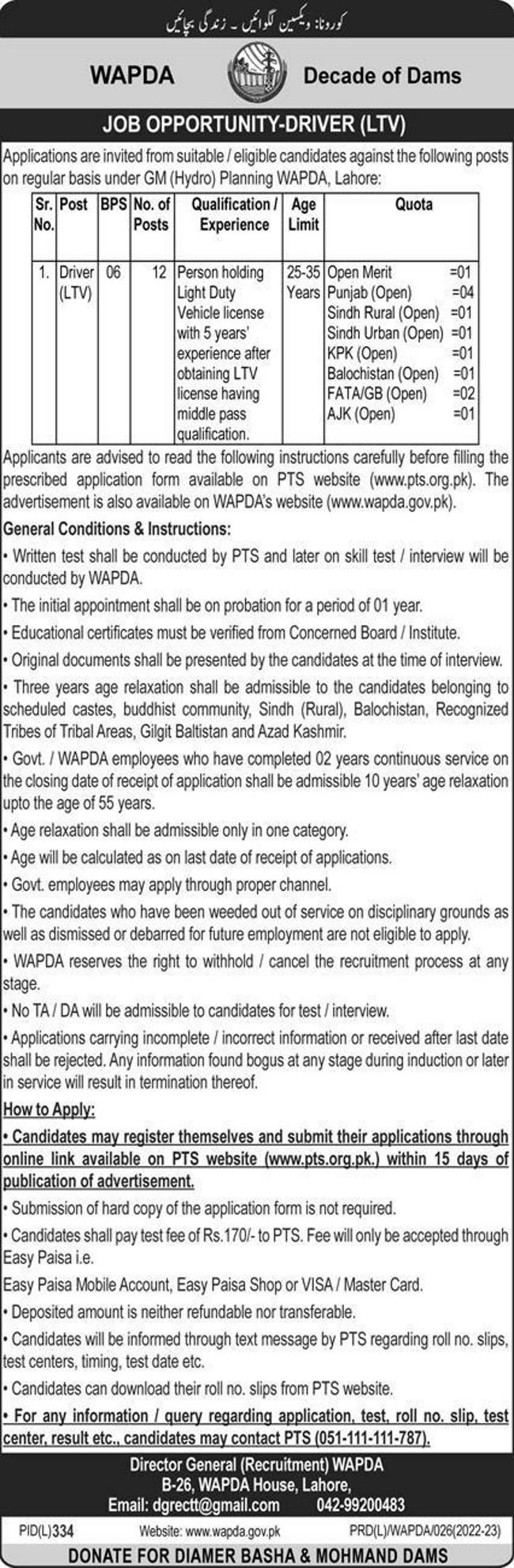 کورونا: ویکسین لگوائیں ۔ زندگی بچائیں

WAPDA Decade of Dams

JOB OPPORTUNITY-DRIVER (LTV)

Applications are invited from suitable / eligible candidates against the following posts on regular basis under GM (Hydro) Planning WAPDA, Lahore:

| Sr. No. | Post | BPS | No. of Posts | Qualification / Experience | Age Limit | Quota |
|---|---|---|---|---|---|---|
| 1. | Driver (LTV) | 06 | 12 | Person holding Light Duty Vehicle license with 5 years' experience after obtaining LTV license having middle pass qualification. | 25-35 Years | Open Merit =01 Punjab (Open) =04 Sindh Rural (Open) =01 Sindh Urban (Open) =01 KPK (Open) =01 Balochistan (Open) =01 FATA/GB (Open) =02 AJK (Open) =01 |

Applicants are advised to read the following instructions carefully before filling the prescribed application form available on PTS website (www.pts.org.pk). The advertisement is also available on WAPDA's website (www.wapda.gov.pk).

General Conditions & Instructions:

• Written test shall be conducted by PTS and later on skill test / interview will be conducted by WAPDA.

• The initial appointment shall be on probation for a period of 01 year.

• Educational certificates must be verified from Concerned Board / Institute.

• Original documents shall be presented by the candidates at the time of interview.

• Three years age relaxation shall be admissible to the candidates belonging to scheduled castes, buddhist community, Sindh (Rural), Balochistan, Recognized Tribes of Tribal Areas, Gilgit Baltistan and Azad Kashmir.

• Govt. / WAPDA employees who have completed 02 years continuous service on the closing date of receipt of application shall be admissible 10 years' age relaxation upto the age of 55 years.

• Age relaxation shall be admissible only in one category.

• Age will be calculated as on last date of receipt of applications.

• Govt. employees may apply through proper channel.

• The candidates who have been weeded out of service on disciplinary grounds as well as dismissed or debarred for future employment are not eligible to apply.

• WAPDA reserves the right to withhold / cancel the recruitment process at any stage.

• No TA / DA will be admissible to candidates for test / interview.

• Applications carrying incomplete / incorrect information or received after last date shall be rejected. Any information found bogus at any stage during induction or later in service will result in termination thereof.

How to Apply:

• Candidates may register themselves and submit their applications through online link available on PTS website (www.pts.org.pk.) within 15 days of publication of advertisement.

• Submission of hard copy of the application form is not required.

• Candidates shall pay test fee of Rs.170/- to PTS. Fee will only be accepted through Easy Paisa i.e.

Easy Paisa Mobile Account, Easy Paisa Shop or VISA / Master Card.

• Deposited amount is neither refundable nor transferable.

• Candidates will be informed through text message by PTS regarding roll no. slips, test centers, timing, test date etc.

• Candidates can download their roll no. slips from PTS website.

• For any information / query regarding application, test, roll no. slip, test center, result etc., candidates may contact PTS (051-111-111-787).

Director General (Recruitment) WAPDA
B-26, WAPDA House, Lahore,
Email: dgrectt@gmail.com 042-99200483

PID(L)334 Website: www.wapda.gov.pk PRD(L)/WAPDA/026(2022-23)

DONATE FOR DIAMER BASHA & MOHMAND DAMS